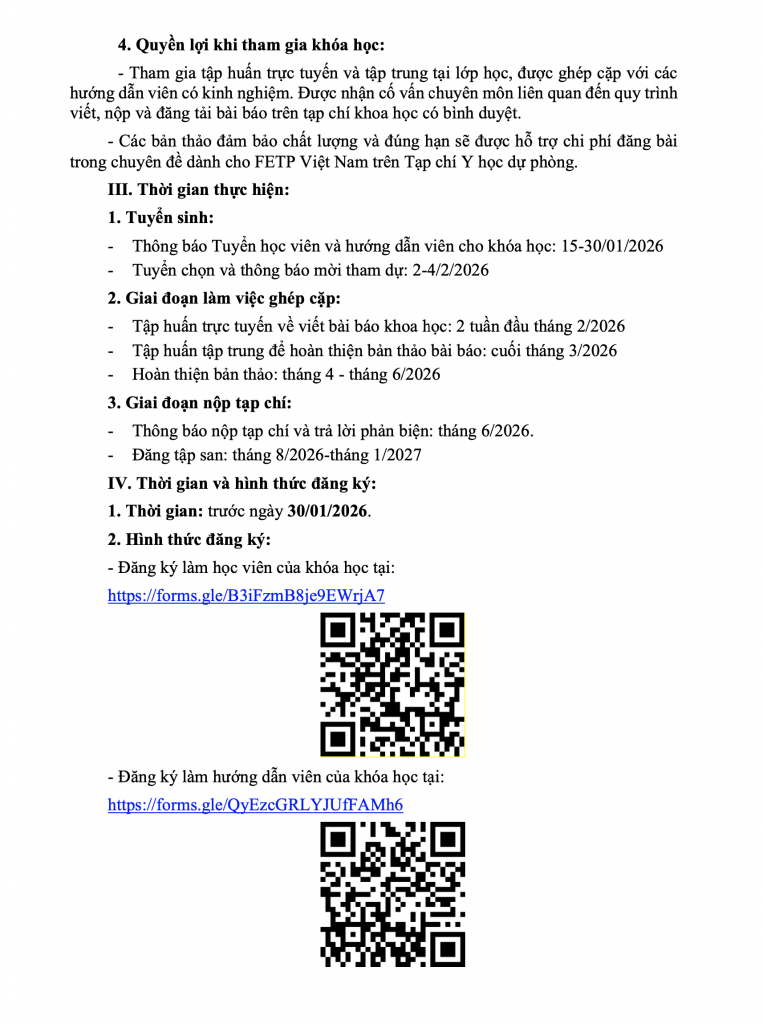 4. Quyền lợi khi tham gia khóa học:

- Tham gia tập huấn trực tuyến và tập trung tại lớp học, được ghép cặp với các hướng dẫn viên có kinh nghiệm. Được nhận cố vấn chuyên môn liên quan đến quy trình viết, nộp và đăng tải bài báo trên tạp chí khoa học có bình duyệt.

- Các bản thảo đảm bảo chất lượng và đúng hạn sẽ được hỗ trợ chi phí đăng bài trong chuyên đề dành cho FETP Việt Nam trên Tạp chí Y học dự phòng.

III. Thời gian thực hiện:

1. Tuyển sinh:

- Thông báo Tuyển học viên và hướng dẫn viên cho khóa học: 15-30/01/2026
- Tuyển chọn và thông báo mời tham dự: 2-4/2/2026

2. Giai đoạn làm việc ghép cặp:

- Tập huấn trực tuyến về viết bài báo khoa học: 2 tuần đầu tháng 2/2026
- Tập huấn tập trung để hoàn thiện bản thảo bài báo: cuối tháng 3/2026
- Hoàn thiện bản thảo: tháng 4 - tháng 6/2026

3. Giai đoạn nộp tạp chí:

- Thông báo nộp tạp chí và trả lời phản biện: tháng 6/2026.
- Đăng tập san: tháng 8/2026-tháng 1/2027

IV. Thời gian và hình thức đăng ký:

1. Thời gian: trước ngày 30/01/2026.

2. Hình thức đăng ký:

- Đăng ký làm học viên của khóa học tại:

https://forms.gle/B3iFzmB8je9EWrjA7

- Đăng ký làm hướng dẫn viên của khóa học tại:

https://forms.gle/QyEzcGRLYJUfFAMh6